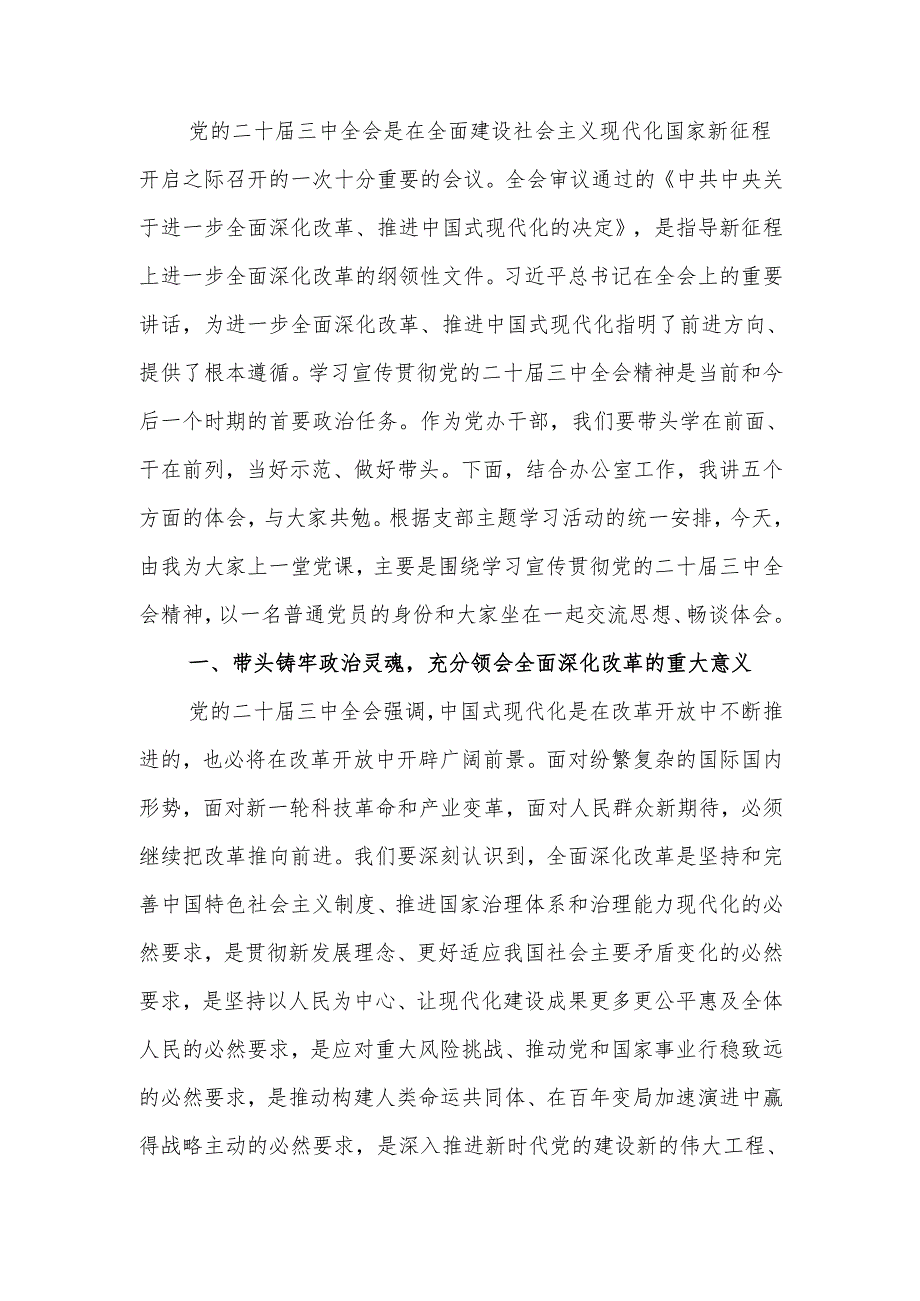 党的二十届三中全会是在全面建设社会主义现代化国家新征程开启之际召开的一次十分重要的会议。全会审议通过的《中共中央关于进一步全面深化改革、推进中国式现代化的决定》，是指导新征程上进一步全面深化改革的纲领性文件。习近平总书记在全会上的重要讲话，为进一步全面深化改革、推进中国式现代化指明了前进方向、提供了根本遵循。学习宣传贯彻党的二十届三中全会精神是当前和今后一个时期的首要政治任务。作为党办干部，我们要带头学在前面、干在前列，当好示范、做好带头。下面，结合办公室工作，我讲五个方面的体会，与大家共勉。根据支部主题学习活动的统一安排，今天，由我为大家上一堂党课，主要是围绕学习宣传贯彻党的二十届三中全会精神，以一名普通党员的身份和大家坐在一起交流思想、畅谈体会。

一、带头铸牢政治灵魂，充分领会全面深化改革的重大意义

党的二十届三中全会强调，中国式现代化是在改革开放中不断推进的，也必将在改革开放中开辟广阔前景。面对纷繁复杂的国际国内形势，面对新一轮科技革命和产业变革，面对人民群众新期待，必须继续把改革推向前进。我们要深刻认识到，全面深化改革是坚持和完善中国特色社会主义制度、推进国家治理体系和治理能力现代化的必然要求，是贯彻新发展理念、更好适应我国社会主要矛盾变化的必然要求，是坚持以人民为中心、让现代化建设成果更多更公平惠及全体人民的必然要求，是应对重大风险挑战、推动党和国家事业行稳致远的必然要求，是推动构建人类命运共同体、在百年变局加速演进中赢得战略主动的必然要求，是深入推进新时代党的建设新的伟大工程、